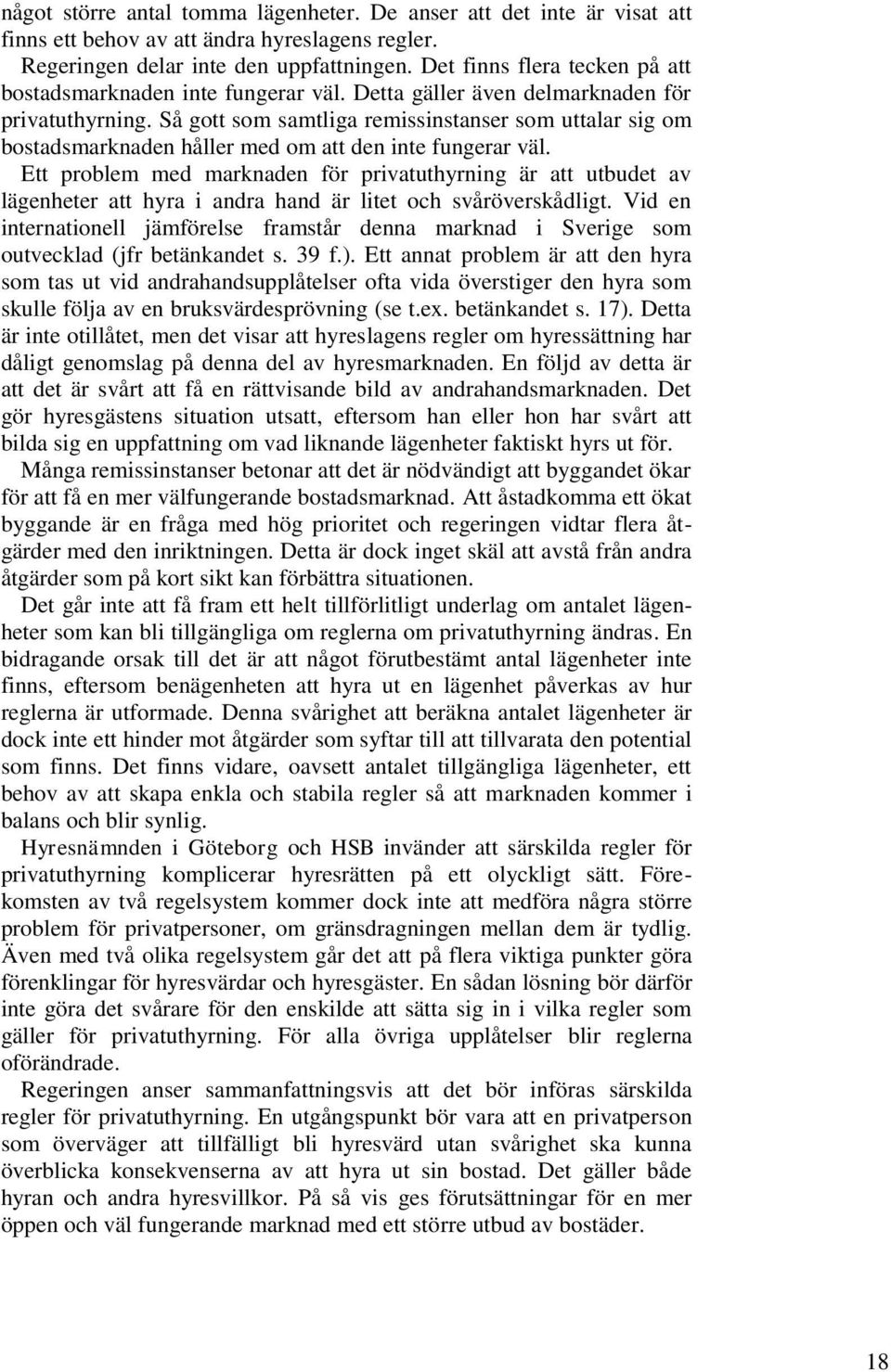 något större antal tomma lägenheter. De anser att det inte är visat att finns ett behov av att ändra hyreslagens regler.

Regeringen delar inte den uppfattningen. Det finns flera tecken på att bostadsmarknaden inte fungerar väl. Detta gäller även delmarknaden för privatuthyrning. Så gott som samtliga remissinstanser som uttalar sig om bostadsmarknaden håller med om att den inte fungerar väl.

Ett problem med marknaden för privatuthyrning är att utbudet av lägenheter att hyra i andra hand är litet och svåröverskådligt. Vid en internationell jämförelse framstår denna marknad i Sverige som outvecklad (jfr betänkandet s. 39 f.). Ett annat problem är att den hyra som tas ut vid andrahandsupplåtelser ofta vida överstiger den hyra som skulle följa av en bruksvärdesprövning (se t.ex. betänkandet s. 17). Detta är inte otillåtet, men det visar att hyreslagens regler om hyressättning har dåligt genomslag på denna del av hyresmarknaden. En följd av detta är att det är svårt att få en rättvisande bild av andrahandsmarknaden. Det gör hyresgästens situation utsatt, eftersom han eller hon har svårt att bilda sig en uppfattning om vad liknande lägenheter faktiskt hyrs ut för.

Många remissinstanser betonar att det är nödvändigt att byggandet ökar för att få en mer välfungerande bostadsmarknad. Att åstadkomma ett ökat byggande är en fråga med hög prioritet och regeringen vidtar flera åtgärder med den inriktningen. Detta är dock inget skäl att avstå från andra åtgärder som på kort sikt kan förbättra situationen.

Det går inte att få fram ett helt tillförlitligt underlag om antalet lägenheter som kan bli tillgängliga om reglerna om privatuthyrning ändras. En bidragande orsak till det är att något förutbestämt antal lägenheter inte finns, eftersom benägenheten att hyra ut en lägenhet påverkas av hur reglerna är utformade. Denna svårighet att beräkna antalet lägenheter är dock inte ett hinder mot åtgärder som syftar till att tillvarata den potential som finns. Det finns vidare, oavsett antalet tillgängliga lägenheter, ett behov av att skapa enkla och stabila regler så att marknaden kommer i balans och blir synlig.

Hyresnämnden i Göteborg och HSB invänder att särskilda regler för privatuthyrning komplicerar hyresrätten på ett olyckligt sätt. Förekomsten av två regelsystem kommer dock inte att medföra några större problem för privatpersoner, om gränsdragningen mellan dem är tydlig. Även med två olika regelsystem går det att på flera viktiga punkter göra förenklingar för hyresvärdar och hyresgäster. En sådan lösning bör därför inte göra det svårare för den enskilde att sätta sig in i vilka regler som gäller för privatuthyrning. För alla övriga upplåtelser blir reglerna oförändrade.

Regeringen anser sammanfattningsvis att det bör införas särskilda regler för privatuthyrning. En utgångspunkt bör vara att en privatperson som överväger att tillfälligt bli hyresvärd utan svårighet ska kunna överblicka konsekvenserna av att hyra ut sin bostad. Det gäller både hyran och andra hyresvillkor. På så vis ges förutsättningar för en mer öppen och väl fungerande marknad med ett större utbud av bostäder.

18